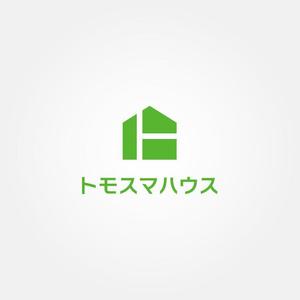 トモスマハウス